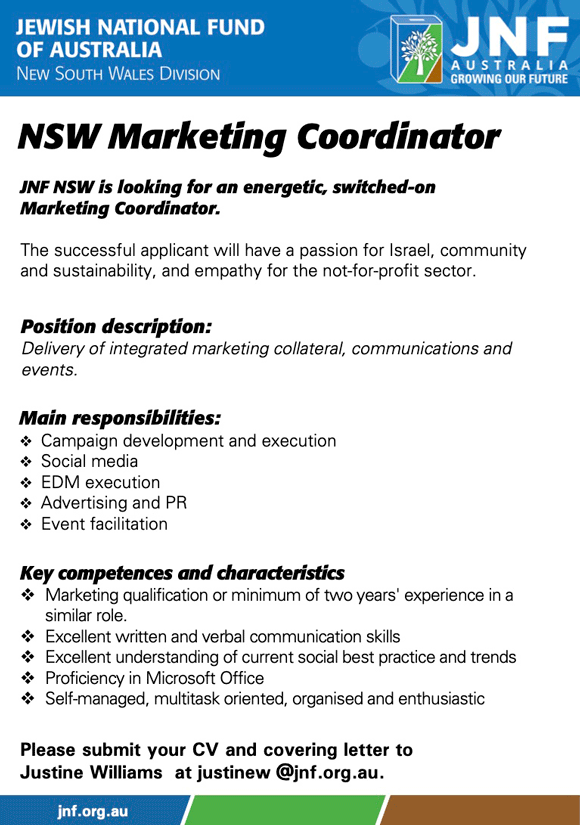 JEWISH NATIONAL FUND OF AUSTRALIA
NEW SOUTH WALES DIVISION

JNF AUSTRALIA GROWING OUR FUTURE

NSW Marketing Coordinator

JNF NSW is looking for an energetic, switched-on Marketing Coordinator.

The successful applicant will have a passion for Israel, community and sustainability, and empathy for the not-for-profit sector.

Position description:
Delivery of integrated marketing collateral, communications and events.

Main responsibilities:
❖ Campaign development and execution
❖ Social media
❖ EDM execution
❖ Advertising and PR
❖ Event facilitation

Key competences and characteristics
❖ Marketing qualification or minimum of two years' experience in a similar role.
❖ Excellent written and verbal communication skills
❖ Excellent understanding of current social best practice and trends
❖ Proficiency in Microsoft Office
❖ Self-managed, multitask oriented, organised and enthusiastic

Please submit your CV and covering letter to Justine Williams at justinew @jnf.org.au.

jnf.org.au